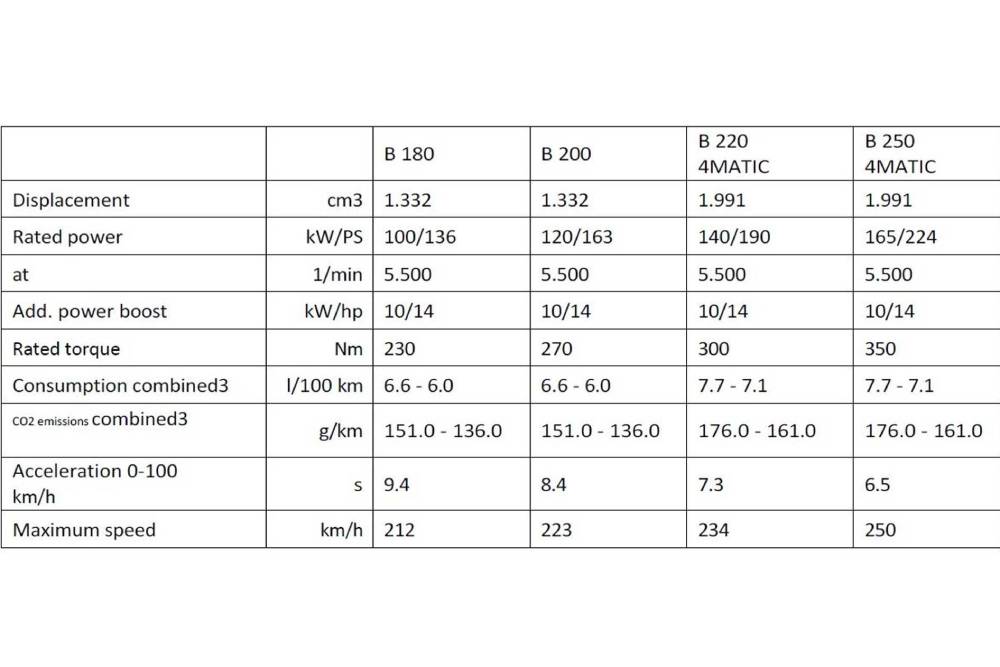 | | | B 180 | B 200 | B 220 4MATIC | B 250 4MATIC |
|---|---|---|---|---|---|
| Displacement | cm3 | 1.332 | 1.332 | 1.991 | 1.991 |
| Rated power | kW/PS | 100/136 | 120/163 | 140/190 | 165/224 |
| at | 1/min | 5.500 | 5.500 | 5.500 | 5.500 |
| Add. power boost | kW/hp | 10/14 | 10/14 | 10/14 | 10/14 |
| Rated torque | Nm | 230 | 270 | 300 | 350 |
| Consumption combined3 | l/100 km | 6.6 - 6.0 | 6.6 - 6.0 | 7.7 - 7.1 | 7.7 - 7.1 |
| CO2 emissions combined3 | g/km | 151.0 - 136.0 | 151.0 - 136.0 | 176.0 - 161.0 | 176.0 - 161.0 |
| Acceleration 0-100 km/h | s | 9.4 | 8.4 | 7.3 | 6.5 |
| Maximum speed | km/h | 212 | 223 | 234 | 250 |